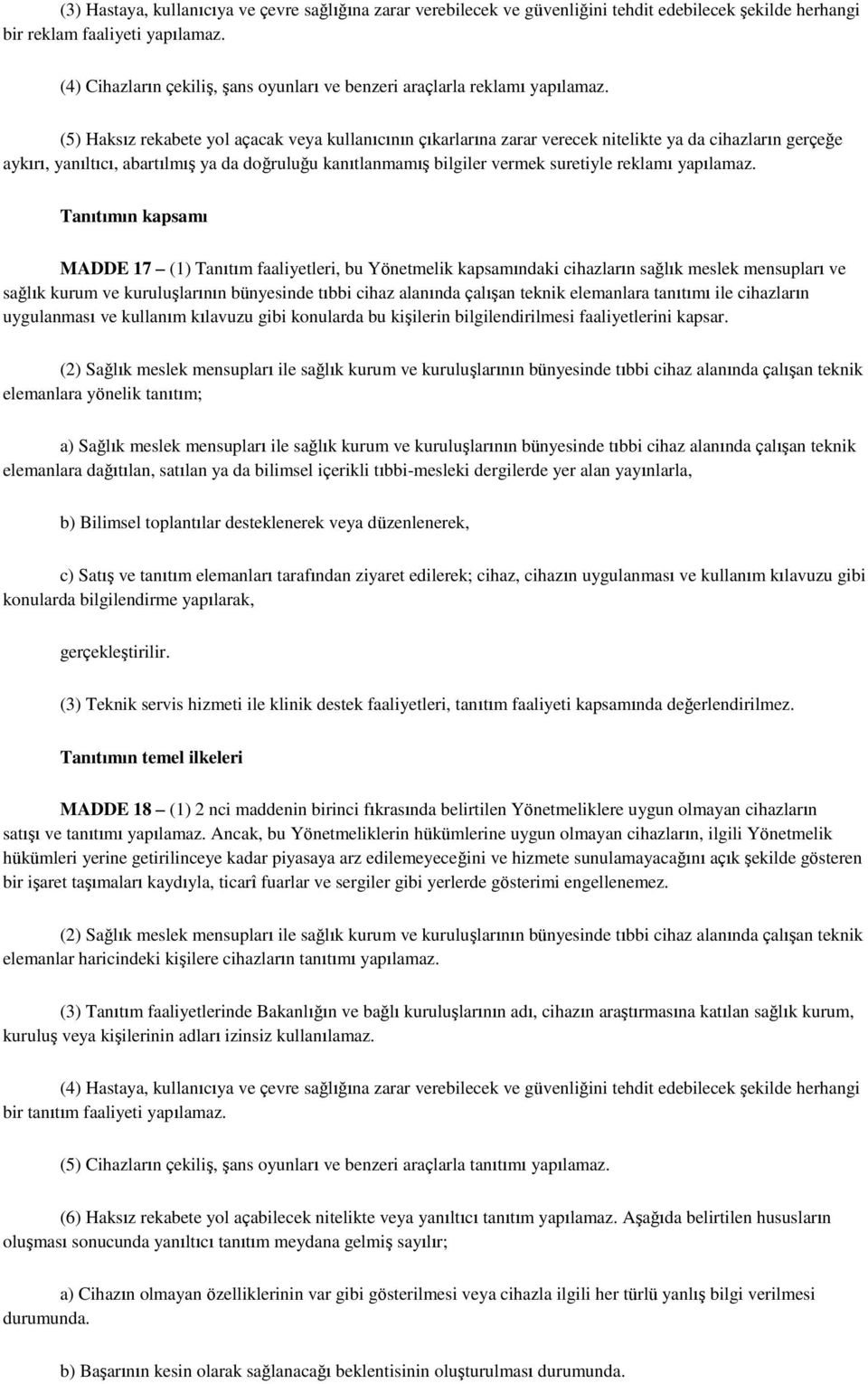 (3) Hastaya, kullanıcıya ve çevre sağlığına zarar verebilecek ve güvenliğini tehdit edebilecek şekilde herhangi bir reklam faaliyeti yapılamaz.

(4) Cihazların çekiliş, şans oyunları ve benzeri araçlarla reklamı yapılamaz.

(5) Haksız rekabete yol açacak veya kullanıcının çıkarlarına zarar verecek nitelikte ya da cihazların gerçeğe aykırı, yanıltıcı, abartılmış ya da doğruluğu kanıtlanmamış bilgiler vermek suretiyle reklamı yapılamaz.

Tanıtımın kapsamı

MADDE 17 – (1) Tanıtım faaliyetleri, bu Yönetmelik kapsamındaki cihazların sağlık meslek mensupları ve sağlık kurum ve kuruluşlarının bünyesinde tıbbi cihaz alanında çalışan teknik elemanlara tanıtımı ile cihazların uygulanması ve kullanım kılavuzu gibi konularda bu kişilerin bilgilendirilmesi faaliyetlerini kapsar.

(2) Sağlık meslek mensupları ile sağlık kurum ve kuruluşlarının bünyesinde tıbbi cihaz alanında çalışan teknik elemanlara yönelik tanıtım;

a) Sağlık meslek mensupları ile sağlık kurum ve kuruluşlarının bünyesinde tıbbi cihaz alanında çalışan teknik elemanlara dağıtılan, satılan ya da bilimsel içerikli tıbbi-mesleki dergilerde yer alan yayınlarla,

b) Bilimsel toplantılar desteklenerek veya düzenlenerek,

c) Satış ve tanıtım elemanları tarafından ziyaret edilerek; cihaz, cihazın uygulanması ve kullanım kılavuzu gibi konularda bilgilendirme yapılarak,

gerçekleştirilir.

(3) Teknik servis hizmeti ile klinik destek faaliyetleri, tanıtım faaliyeti kapsamında değerlendirilmez.

Tanıtımın temel ilkeleri

MADDE 18 – (1) 2 nci maddenin birinci fıkrasında belirtilen Yönetmeliklere uygun olmayan cihazların satışı ve tanıtımı yapılamaz. Ancak, bu Yönetmeliklerin hükümlerine uygun olmayan cihazların, ilgili Yönetmelik hükümleri yerine getirilinceye kadar piyasaya arz edilemeyeceğini ve hizmete sunulamayacağını açık şekilde gösteren bir işaret taşımaları kaydıyla, ticarî fuarlar ve sergiler gibi yerlerde gösterimi engellenemez.

(2) Sağlık meslek mensupları ile sağlık kurum ve kuruluşlarının bünyesinde tıbbi cihaz alanında çalışan teknik elemanlar haricindeki kişilere cihazların tanıtımı yapılamaz.

(3) Tanıtım faaliyetlerinde Bakanlığın ve bağlı kuruluşlarının adı, cihazın araştırmasına katılan sağlık kurum, kuruluş veya kişilerinin adları izinsiz kullanılamaz.

(4) Hastaya, kullanıcıya ve çevre sağlığına zarar verebilecek ve güvenliğini tehdit edebilecek şekilde herhangi bir tanıtım faaliyeti yapılamaz.

(5) Cihazların çekiliş, şans oyunları ve benzeri araçlarla tanıtımı yapılamaz.

(6) Haksız rekabete yol açabilecek nitelikte veya yanıltıcı tanıtım yapılamaz. Aşağıda belirtilen hususların oluşması sonucunda yanıltıcı tanıtım meydana gelmiş sayılır;

a) Cihazın olmayan özelliklerinin var gibi gösterilmesi veya cihazla ilgili her türlü yanlış bilgi verilmesi durumunda.

b) Başarının kesin olarak sağlanacağı beklentisinin oluşturulması durumunda.